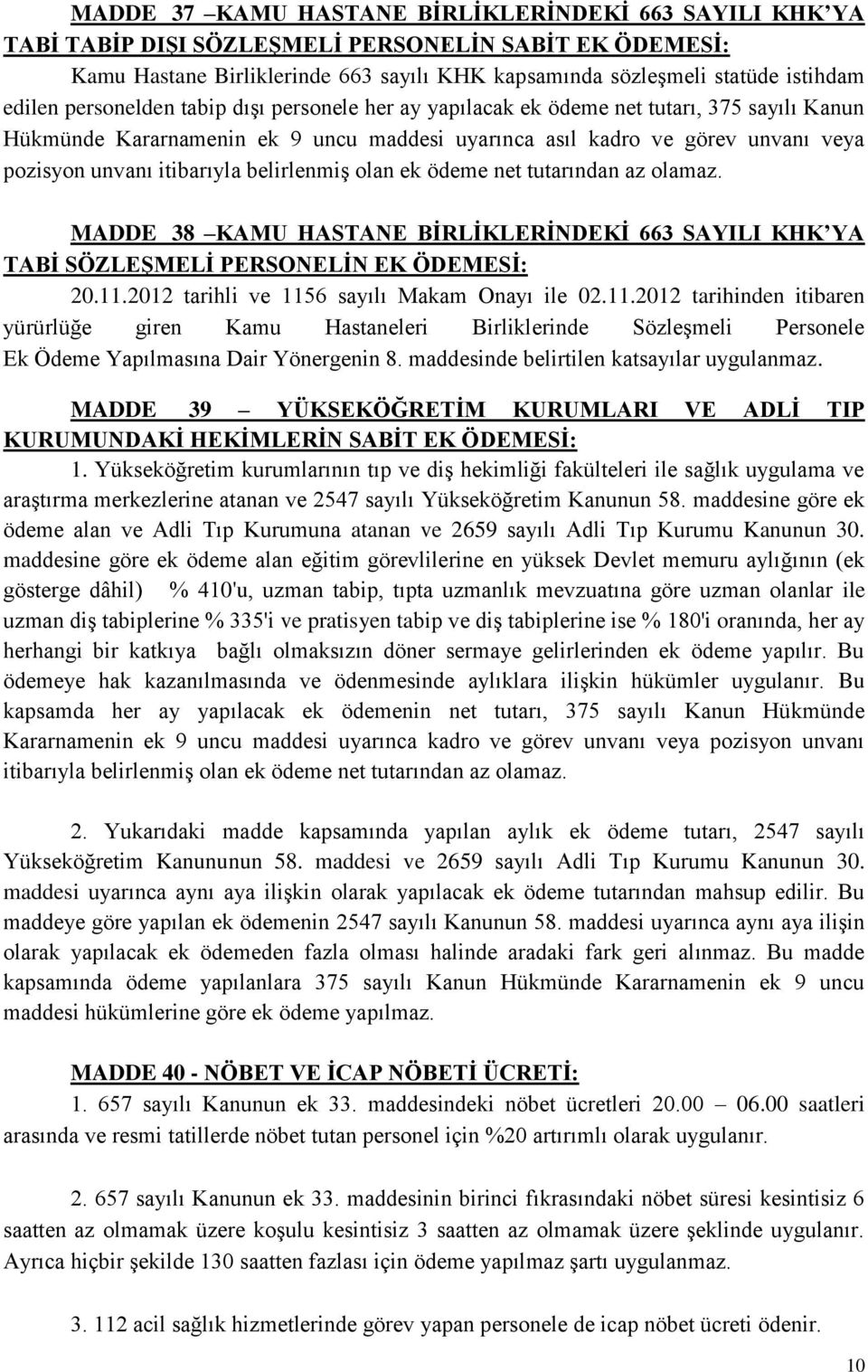 MADDE 37 –KAMU HASTANE BİRLİKLERİNDEKİ 663 SAYILI KHK'YA TABİ TABİP DIŞI SÖZLEŞMELİ PERSONELİN SABİT EK ÖDEMESİ:

Kamu Hastane Birliklerinde 663 sayılı KHK kapsamında sözleşmeli statüde istihdam edilen personelden tabip dışı personele her ay yapılacak ek ödeme net tutarı, 375 sayılı Kanun Hükmünde Kararnamenin ek 9 uncu maddesi uyarınca asıl kadro ve görev unvanı veya pozisyon unvanı itibarıyla belirlenmiş olan ek ödeme net tutarından az olamaz.

MADDE 38 –KAMU HASTANE BİRLİKLERİNDEKİ 663 SAYILI KHK'YA TABİ SÖZLEŞMELİ PERSONELİN EK ÖDEMESİ:

20.11.2012 tarihli ve 1156 sayılı Makam Onayı ile 02.11.2012 tarihinden itibaren yürürlüğe giren Kamu Hastaneleri Birliklerinde Sözleşmeli Personele Ek Ödeme Yapılmasına Dair Yönergenin 8. maddesinde belirtilen katsayılar uygulanmaz.

MADDE 39 – YÜKSEKÖĞRETİM KURUMLARI VE ADLİ TIP KURUMUNDAKİ HEKİMLERİN SABİT EK ÖDEMESİ:

1. Yükseköğretim kurumlarının tıp ve diş hekimliği fakülteleri ile sağlık uygulama ve araştırma merkezlerine atanan ve 2547 sayılı Yükseköğretim Kanunun 58. maddesine göre ek ödeme alan ve Adli Tıp Kurumuna atanan ve 2659 sayılı Adli Tıp Kurumu Kanunun 30. maddesine göre ek ödeme alan eğitim görevlilerine en yüksek Devlet memuru aylığının (ek gösterge dâhil) % 410'u, uzman tabip, tıpta uzmanlık mevzuatına göre uzman olanlar ile uzman diş tabiplerine % 335'i ve pratisyen tabip ve diş tabiplerine ise % 180'i oranında, her ay herhangi bir katkıya bağlı olmaksızın döner sermaye gelirlerinden ek ödeme yapılır. Bu ödemeye hak kazanılmasında ve ödenmesinde aylıklara ilişkin hükümler uygulanır. Bu kapsamda her ay yapılacak ek ödemenin net tutarı, 375 sayılı Kanun Hükmünde Kararnamenin ek 9 uncu maddesi uyarınca kadro ve görev unvanı veya pozisyon unvanı itibarıyla belirlenmiş olan ek ödeme net tutarından az olamaz.

2. Yukarıdaki madde kapsamında yapılan aylık ek ödeme tutarı, 2547 sayılı Yükseköğretim Kanununun 58. maddesi ve 2659 sayılı Adli Tıp Kurumu Kanunun 30. maddesi uyarınca aynı aya ilişkin olarak yapılacak ek ödeme tutarından mahsup edilir. Bu maddeye göre yapılan ek ödemenin 2547 sayılı Kanunun 58. maddesi uyarınca aynı aya ilişin olarak yapılacak ek ödemeden fazla olması halinde aradaki fark geri alınmaz. Bu madde kapsamında ödeme yapılanlara 375 sayılı Kanun Hükmünde Kararnamenin ek 9 uncu maddesi hükümlerine göre ek ödeme yapılmaz.

MADDE 40 - NÖBET VE İCAP NÖBETİ ÜCRETİ:

1. 657 sayılı Kanunun ek 33. maddesindeki nöbet ücretleri 20.00 – 06.00 saatleri arasında ve resmi tatillerde nöbet tutan personel için %20 artırımlı olarak uygulanır.

2. 657 sayılı Kanunun ek 33. maddesinin birinci fıkrasındaki nöbet süresi kesintisiz 6 saatten az olmamak üzere koşulu kesintisiz 3 saatten az olmamak üzere şeklinde uygulanır. Ayrıca hiçbir şekilde 130 saatten fazlası için ödeme yapılmaz şartı uygulanmaz.

3. 112 acil sağlık hizmetlerinde görev yapan personele de icap nöbet ücreti ödenir.

10